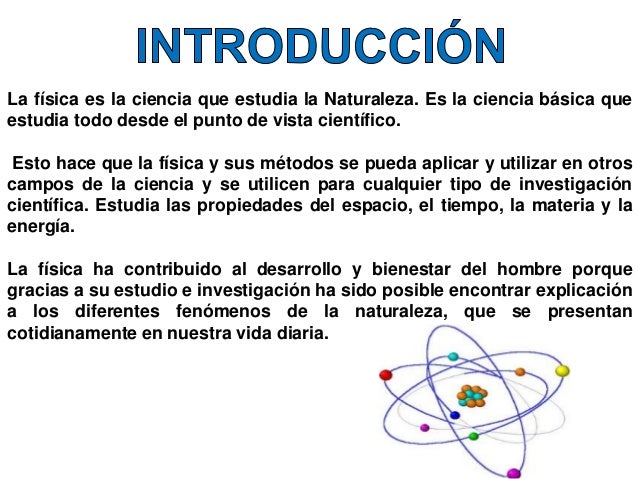 INTRODUCCIÓN

La física es la ciencia que estudia la Naturaleza. Es la ciencia básica que estudia todo desde el punto de vista científico.

Esto hace que la física y sus métodos se pueda aplicar y utilizar en otros campos de la ciencia y se utilicen para cualquier tipo de investigación científica. Estudia las propiedades del espacio, el tiempo, la materia y la energía.

La física ha contribuido al desarrollo y bienestar del hombre porque gracias a su estudio e investigación ha sido posible encontrar explicación a los diferentes fenómenos de la naturaleza, que se presentan cotidianamente en nuestra vida diaria.